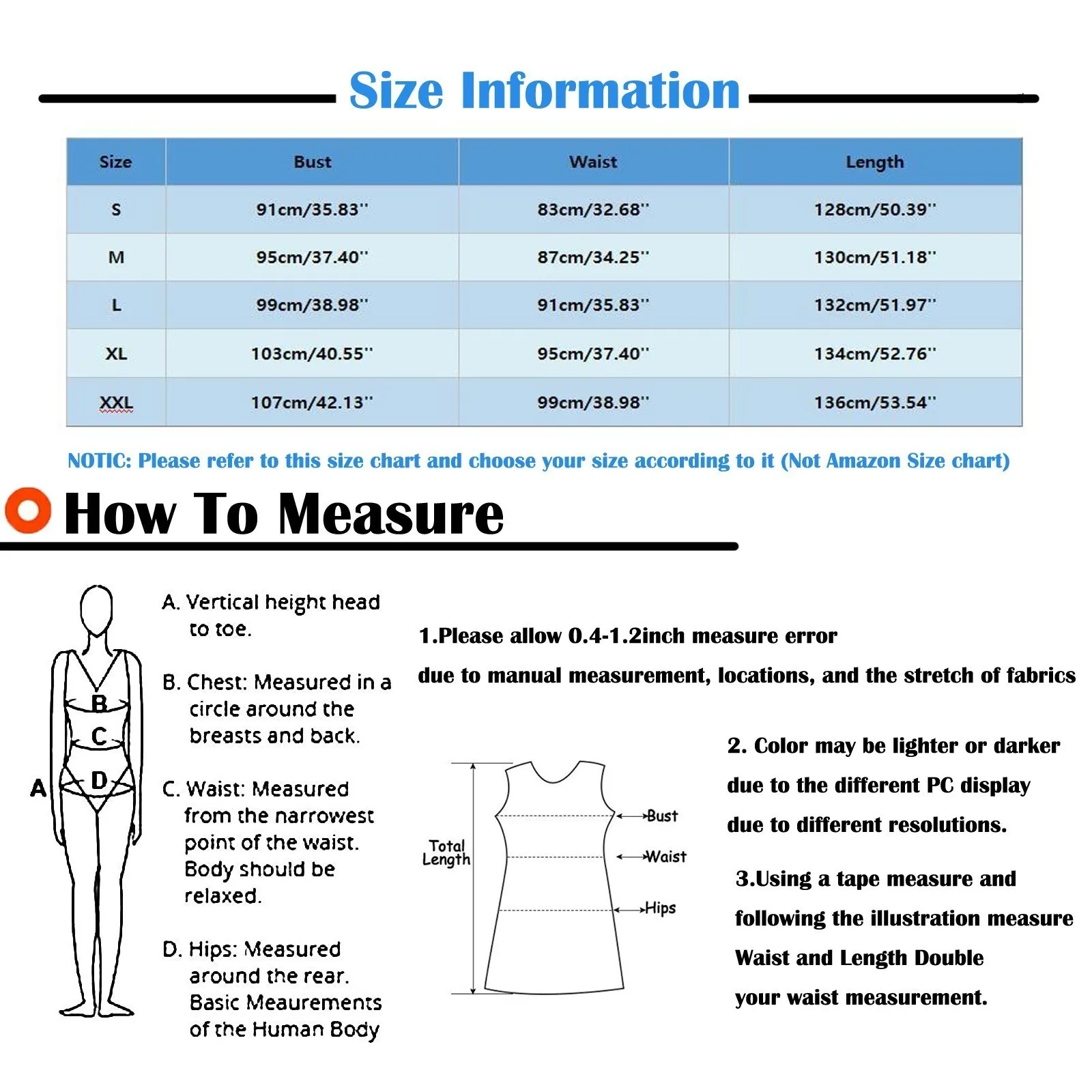 Size Information

| Size | Bust | Waist | Length |
|---|---|---|---|
| S | 91cm/35.83'' | 83cm/32.68'' | 128cm/50.39'' |
| M | 95cm/37.40'' | 87cm/34.25'' | 130cm/51.18'' |
| L | 99cm/38.98'' | 91cm/35.83'' | 132cm/51.97'' |
| XL | 103cm/40.55'' | 95cm/37.40'' | 134cm/52.76'' |
| XXL | 107cm/42.13'' | 99cm/38.98'' | 136cm/53.54'' |

NOTIC: Please refer to this size chart and choose your size according to it (Not Amazon Size chart)

How To Measure

B
C
A
D

A. Vertical height head to toe.

B. Chest: Measured in a circle around the breasts and back.

C. Waist: Measured from the narrowest point of the waist. Body should be relaxed.

D. Hips: Measured around the rear. Basic Meaurements of the Human Body

1.Please allow 0.4-1.2inch measure error due to manual measurement, locations, and the stretch of fabrics

Total Length
Bust
Waist
Hips

2. Color may be lighter or darker due to the different PC display due to different resolutions.

3.Using a tape measure and following the illustration measure Waist and Length Double your waist measurement.